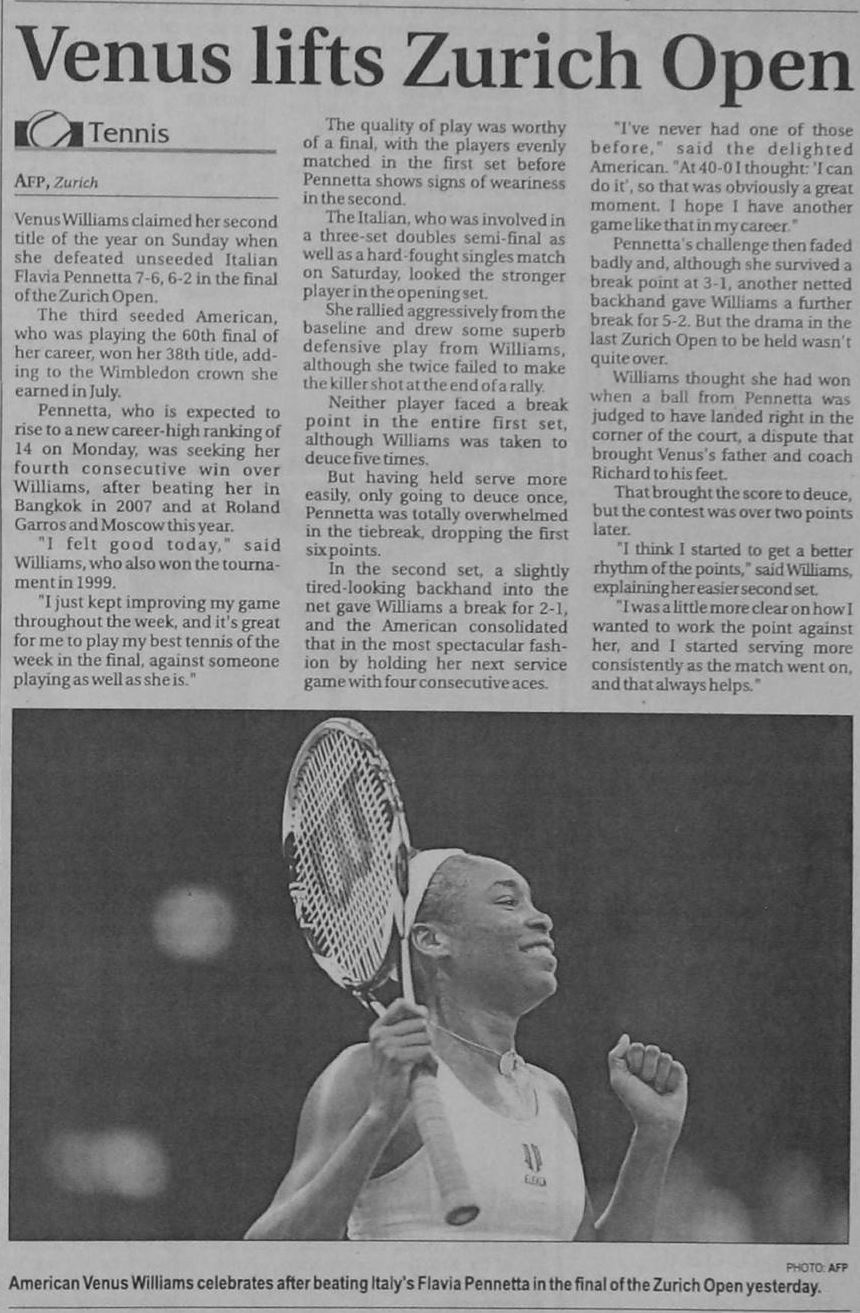 Venus lifts Zurich Open

Tennis

AFP, Zurich

Venus Williams claimed her second title of the year on Sunday when she defeated unseeded Italian Flavia Pennetta 7-6, 6-2 in the final of the Zurich Open.

The third seeded American, who was playing the 60th final of her career, won her 38th title, adding to the Wimbledon crown she earned in July.

Pennetta, who is expected to rise to a new career-high ranking of 14 on Monday, was seeking her fourth consecutive win over Williams, after beating her in Bangkok in 2007 and at Roland Garros and Moscow this year.

"I felt good today," said Williams, who also won the tournament in 1999.

"I just kept improving my game throughout the week, and it's great for me to play my best tennis of the week in the final, against someone playing as well as she is."

The quality of play was worthy of a final, with the players evenly matched in the first set before Pennetta shows signs of weariness in the second.

The Italian, who was involved in a three-set doubles semi-final as well as a hard-fought singles match on Saturday, looked the stronger player in the opening set.

She rallied aggressively from the baseline and drew some superb defensive play from Williams, although she twice failed to make the killer shot at the end of a rally.

Neither player faced a break point in the entire first set, although Williams was taken to deuce five times.

But having held serve more easily, only going to deuce once, Pennetta was totally overwhelmed in the tiebreak, dropping the first six points.

In the second set, a slightly tired-looking backhand into the net gave Williams a break for 2-1, and the American consolidated that in the most spectacular fashion by holding her next service game with four consecutive aces.

"I've never had one of those before," said the delighted American. "At 40-0 I thought: 'I can do it', so that was obviously a great moment. I hope I have another game like that in my career."

Pennetta's challenge then faded badly and, although she survived a break point at 3-1, another netted backhand gave Williams a further break for 5-2. But the drama in the last Zurich Open to be held wasn't quite over.

Williams thought she had won when a ball from Pennetta was judged to have landed right in the corner of the court, a dispute that brought Venus's father and coach Richard to his feet.

That brought the score to deuce, but the contest was over two points later.

"I think I started to get a better rhythm of the points," said Williams, explaining her easier second set.

"I was a little more clear on how I wanted to work the point against her, and I started serving more consistently as the match went on, and that always helps."

PHOTO: AFP
American Venus Williams celebrates after beating Italy's Flavia Pennetta in the final of the Zurich Open yesterday.